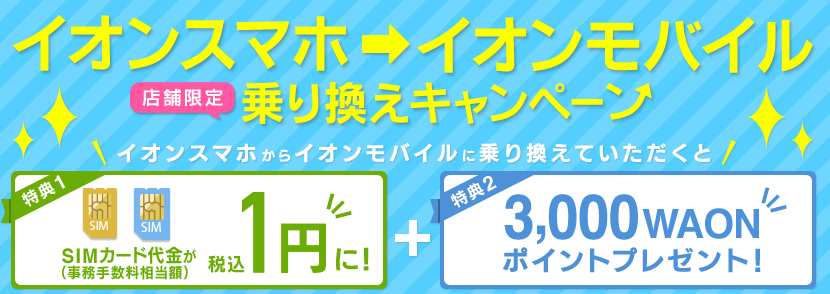 イオンスマホ ➡ イオンモバイル

店舗限定 乗り換えキャンペーン

イオンスマホからイオンモバイルに乗り換えていただくと

特典1

SIM SIM

SIMカード代金が（事務手数料相当額）

税込 1円に！

＋

特典2

3,000WAON ポイントプレゼント！